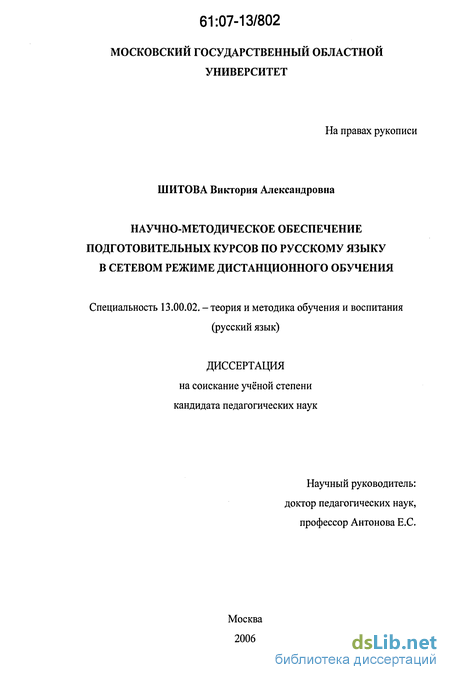 61:07-13/802

МОСКОВСКИЙ ГОСУДАРСТВЕННЫЙ ОБЛАСТНОЙ УНИВЕРСИТЕТ

На правах рукописи

ШИТОВА Виктория Александровна

НАУЧНО-МЕТОДИЧЕСКОЕ ОБЕСПЕЧЕНИЕ ПОДГОТОВИТЕЛЬНЫХ КУРСОВ ПО РУССКОМУ ЯЗЫКУ В СЕТЕВОМ РЕЖИМЕ ДИСТАНЦИОННОГО ОБУЧЕНИЯ

Специальность 13.00.02. – теория и методика обучения и воспитания (русский язык)

ДИССЕРТАЦИЯ
на соискание учёной степени
кандидата педагогических наук

Научный руководитель:
доктор педагогических наук,
профессор Антонова Е.С.

Москва
2006

dsLib.net
библиотека диссертаций